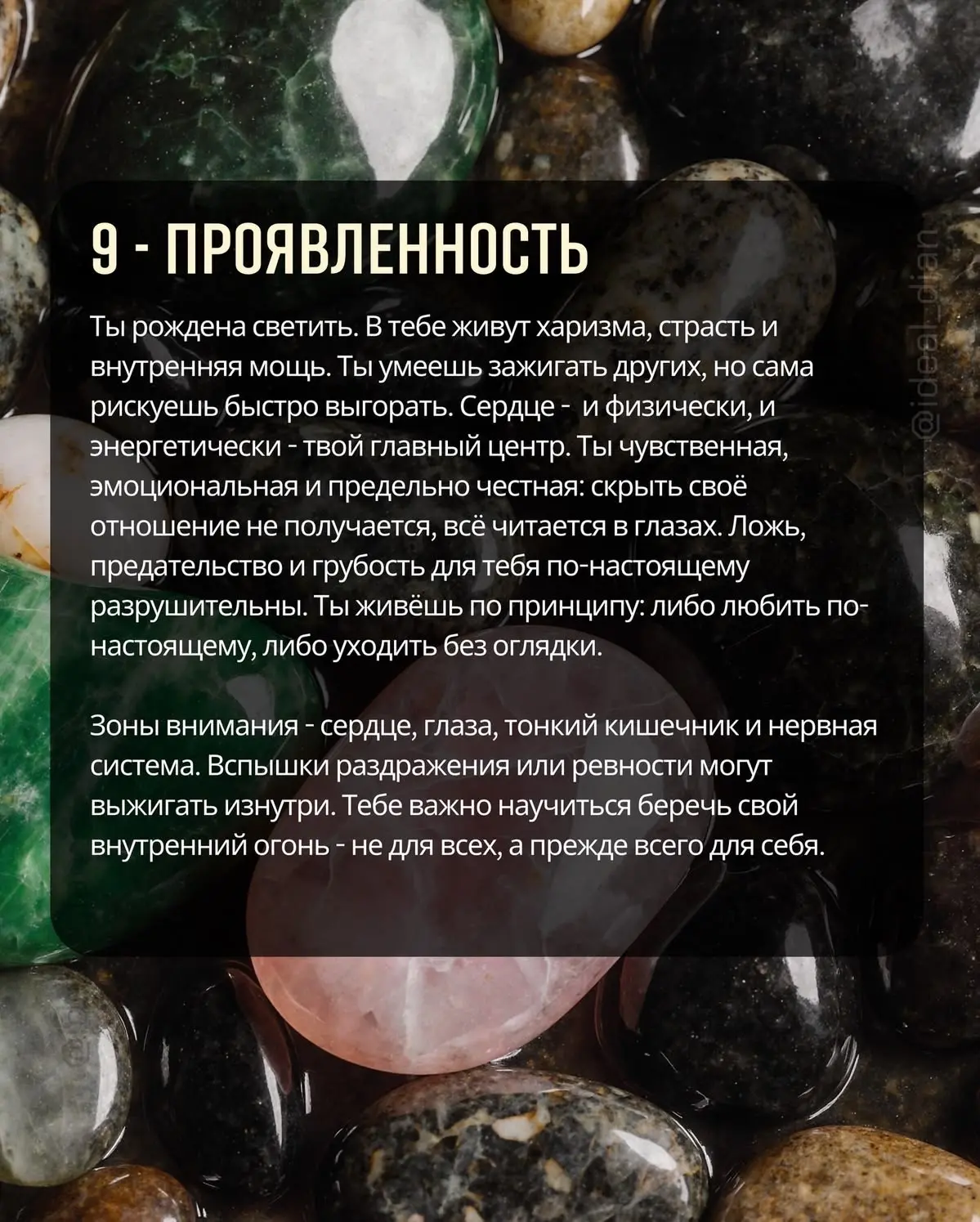 9 - ПРОЯВЛЕННОСТЬ

Ты рождена светить. В тебе живут харизма, страсть и внутренняя мощь. Ты умеешь зажигать других, но сама рискуешь быстро выгорать. Сердце - и физически, и энергетически - твой главный центр. Ты чувственная, эмоциональная и предельно честная: скрыть своё отношение не получается, всё читается в глазах. Ложь, предательство и грубость для тебя по-настоящему разрушительны. Ты живёшь по принципу: либо любить по-настоящему, либо уходить без оглядки.

Зоны внимания - сердце, глаза, тонкий кишечник и нервная система. Вспышки раздражения или ревности могут выжигать изнутри. Тебе важно научиться беречь свой внутренний огонь - не для всех, а прежде всего для себя.

@ideal_dian